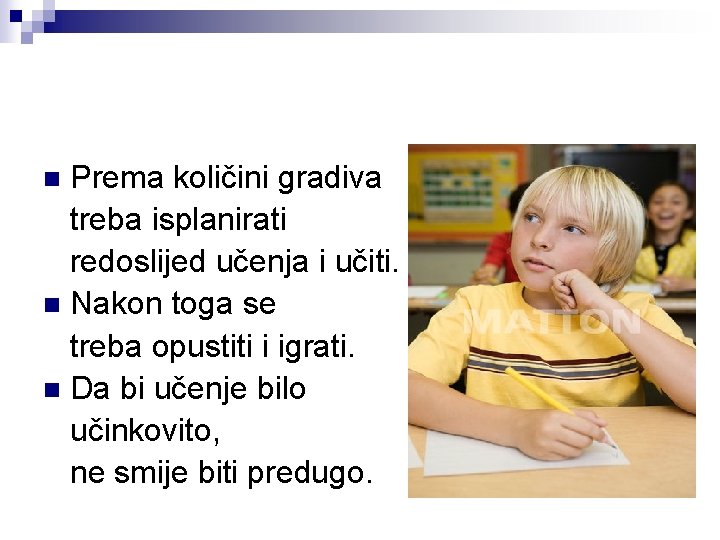 Prema količini gradiva treba isplanirati redoslijed učenja i učiti.

Nakon toga se treba opustiti i igrati.

Da bi učenje bilo učinkovito, ne smije biti predugo.

MATTON